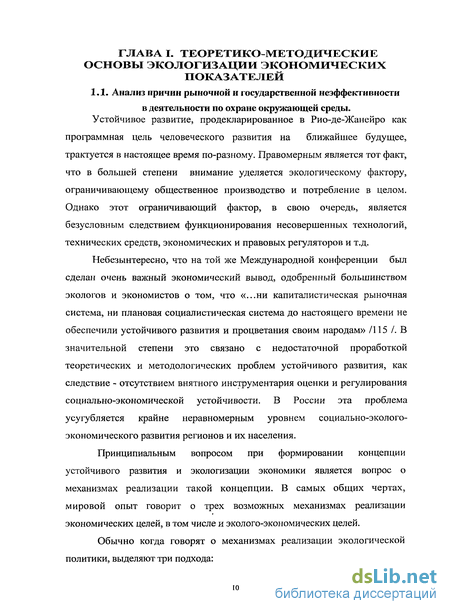 ГЛАВА I. ТЕОРЕТИКО-МЕТОДИЧЕСКИЕ ОСНОВЫ ЭКОЛОГИЗАЦИИ ЭКОНОМИЧЕСКИХ ПОКАЗАТЕЛЕЙ

1.1. Анализ причин рыночной и государственной неэффективности в деятельности по охране окружающей среды.

Устойчивое развитие, продекларированное в Рио-де-Жанейро как программная цель человеческого развития на ближайшее будущее, трактуется в настоящее время по-разному. Правомерным является тот факт, что в большей степени внимание уделяется экологическому фактору, ограничивающему общественное производство и потребление в целом. Однако этот ограничивающий фактор, в свою очередь, является безусловным следствием функционирования несовершенных технологий, технических средств, экономических и правовых регуляторов и т.д.

Небезынтересно, что на той же Международной конференции был сделан очень важный экономический вывод, одобренный большинством экологов и экономистов о том, что «...ни капиталистическая рыночная система, ни плановая социалистическая система до настоящего времени не обеспечили устойчивого развития и процветания своим народам» /115 /. В значительной степени это связано с недостаточной проработкой теоретических и методологических проблем устойчивого развития, как следствие - отсутствием внятного инструментария оценки и регулирования социально-экономической устойчивости. В России эта проблема усугубляется крайне неравномерным уровнем социально-эколого-экономического развития регионов и их населения.

Принципиальным вопросом при формировании концепции устойчивого развития и экологизации экономики является вопрос о механизмах реализации такой концепции. В самых общих чертах, мировой опыт говорит о трех возможных механизмах реализации экономических целей, в том числе и эколого-экономических целей.

Обычно когда говорят о механизмах реализации экологической политики, выделяют три подхода:

10

dsLib.net
библиотека диссертаций